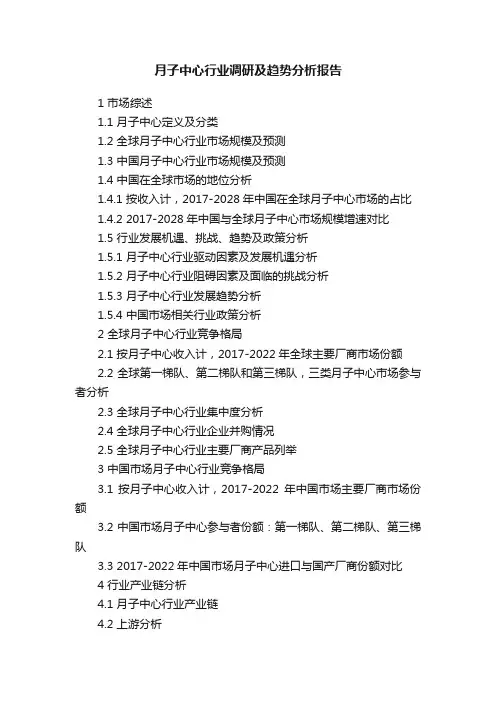 月子中心行业调研及趋势分析报告

1 市场综述

1.1 月子中心定义及分类

1.2 全球月子中心行业市场规模及预测

1.3 中国月子中心行业市场规模及预测

1.4 中国在全球市场的地位分析

1.4.1 按收入计，2017-2028 年中国在全球月子中心市场的占比

1.4.2 2017-2028 年中国与全球月子中心市场规模增速对比

1.5 行业发展机遇、挑战、趋势及政策分析

1.5.1 月子中心行业驱动因素及发展机遇分析

1.5.2 月子中心行业阻碍因素及面临的挑战分析

1.5.3 月子中心行业发展趋势分析

1.5.4 中国市场相关行业政策分析

2 全球月子中心行业竞争格局

2.1 按月子中心收入计，2017-2022 年全球主要厂商市场份额

2.2 全球第一梯队、第二梯队和第三梯队，三类月子中心市场参与者分析

2.3 全球月子中心行业集中度分析

2.4 全球月子中心行业企业并购情况

2.5 全球月子中心行业主要厂商产品列举

3 中国市场月子中心行业竞争格局

3.1 按月子中心收入计，2017-2022 年中国市场主要厂商市场份额

3.2 中国市场月子中心参与者份额：第一梯队、第二梯队、第三梯队

3.3 2017-2022 年中国市场月子中心进口与国产厂商份额对比

4 行业产业链分析

4.1 月子中心行业产业链

4.2 上游分析